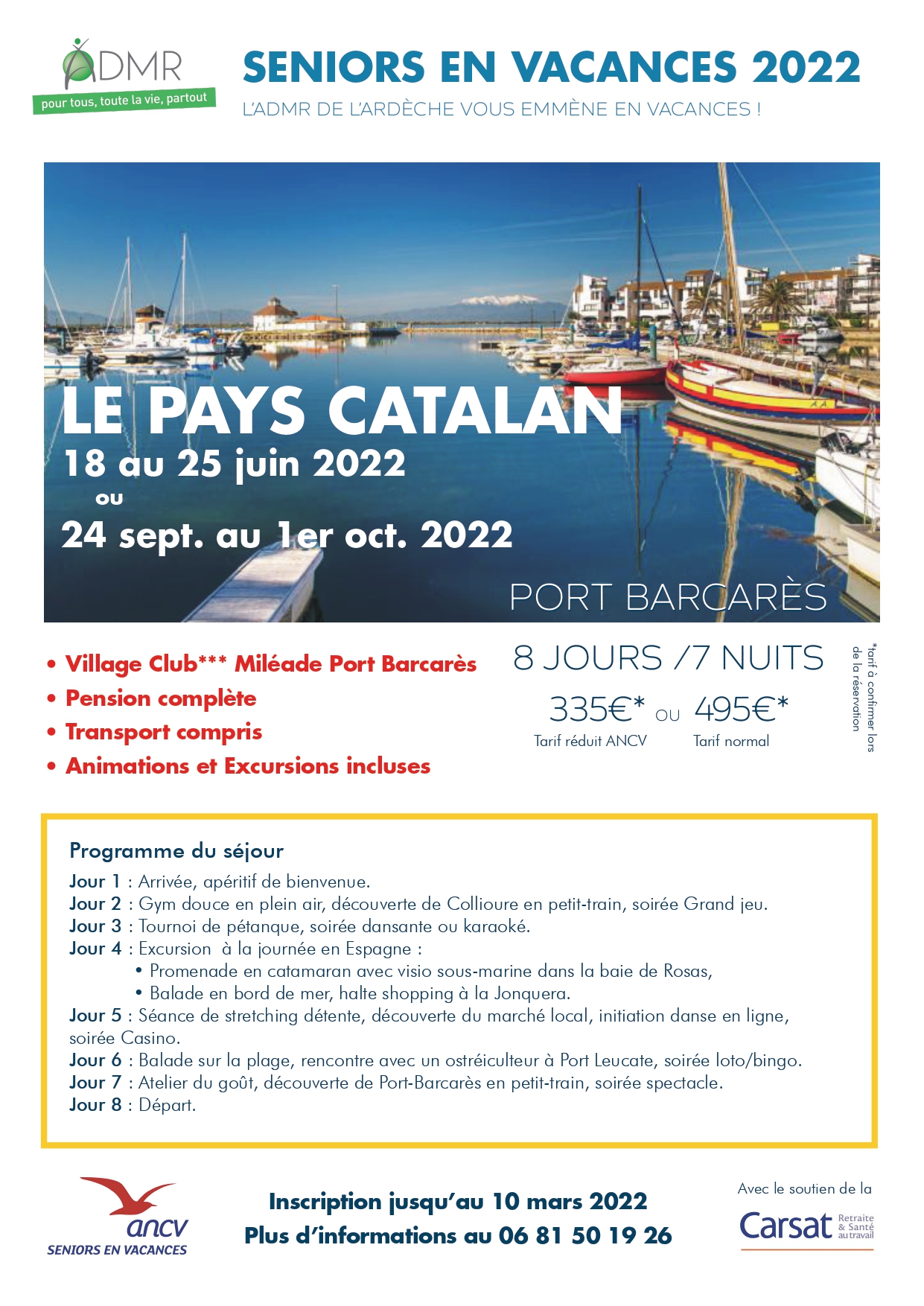 ADMR
pour tous, toute la vie, partout

SENIORS EN VACANCES 2022
L'ADMR DE L'ARDÈCHE VOUS EMMÈNE EN VACANCES !

LE PAYS CATALAN
18 au 25 juin 2022
ou
24 sept. au 1er oct. 2022

PORT BARCARÈS

• Village Club*** Miléade Port Barcarès
• Pension complète
• Transport compris
• Animations et Excursions incluses

8 JOURS /7 NUITS
335€* ou 495€*
Tarif réduit ANCV Tarif normal

*tarif à confirmer lors de la réservation

Programme du séjour
Jour 1 : Arrivée, apéritif de bienvenue.
Jour 2 : Gym douce en plein air, découverte de Collioure en petit-train, soirée Grand jeu.
Jour 3 : Tournoi de pétanque, soirée dansante ou karaoké.
Jour 4 : Excursion à la journée en Espagne :
• Promenade en catamaran avec visio sous-marine dans la baie de Rosas,
• Balade en bord de mer, halte shopping à la Jonquera.
Jour 5 : Séance de stretching détente, découverte du marché local, initiation danse en ligne, soirée Casino.
Jour 6 : Balade sur la plage, rencontre avec un ostréiculteur à Port Leucate, soirée loto/bingo.
Jour 7 : Atelier du goût, découverte de Port-Barcarès en petit-train, soirée spectacle.
Jour 8 : Départ.

ancv
SENIORS EN VACANCES

Inscription jusqu'au 10 mars 2022
Plus d'informations au 06 81 50 19 26

Avec le soutien de la
Carsat Retraite & Santé au travail